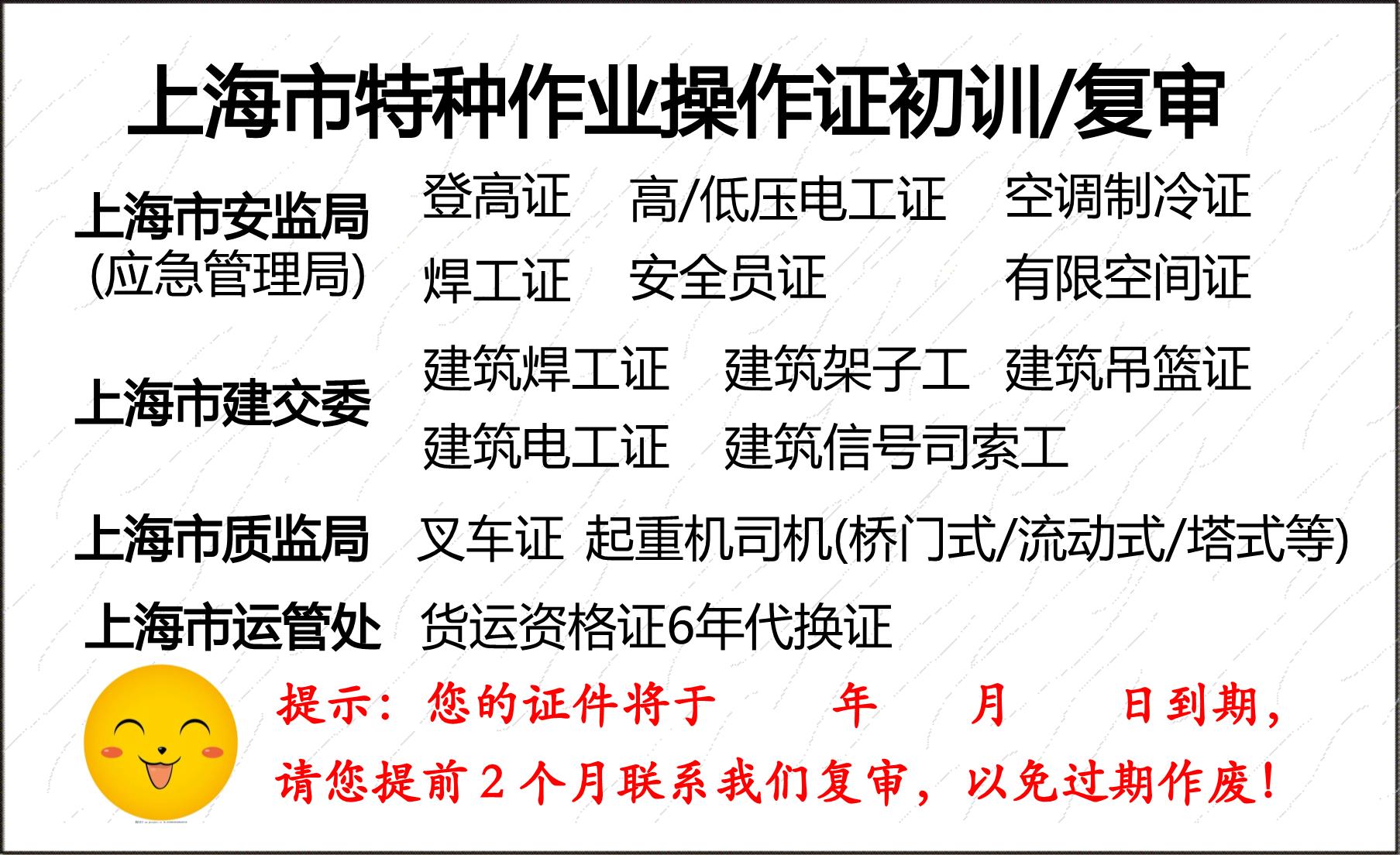 上海市特种作业操作证初训/复审

上海市安监局
(应急管理局)

登高证　高/低压电工证　空调制冷证
焊工证　安全员证　有限空间证

上海市建交委

建筑焊工证　建筑架子工　建筑吊篮证
建筑电工证　建筑信号司索工

上海市质监局　叉车证 起重机司机(桥门式/流动式/塔式等)

上海市运管处　货运资格证6年代换证

提示：您的证件将于　年　月　日到期，
请您提前2个月联系我们复审，以免过期作废！